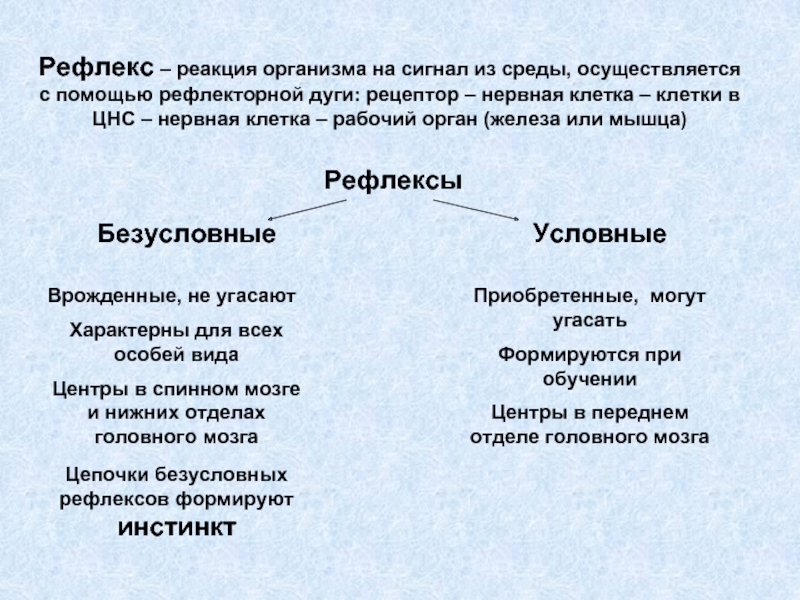 Рефлекс – реакция организма на сигнал из среды, осуществляется с помощью рефлекторной дуги: рецептор – нервная клетка – клетки в ЦНС – нервная клетка – рабочий орган (железа или мышца)

Рефлексы

Безусловные

Врожденные, не угасают

Характерны для всех особей вида

Центры в спинном мозге и нижних отделах головного мозга

Цепочки безусловных рефлексов формируют инстинкт

Условные

Приобретенные, могут угасать

Формируются при обучении

Центры в переднем отделе головного мозга